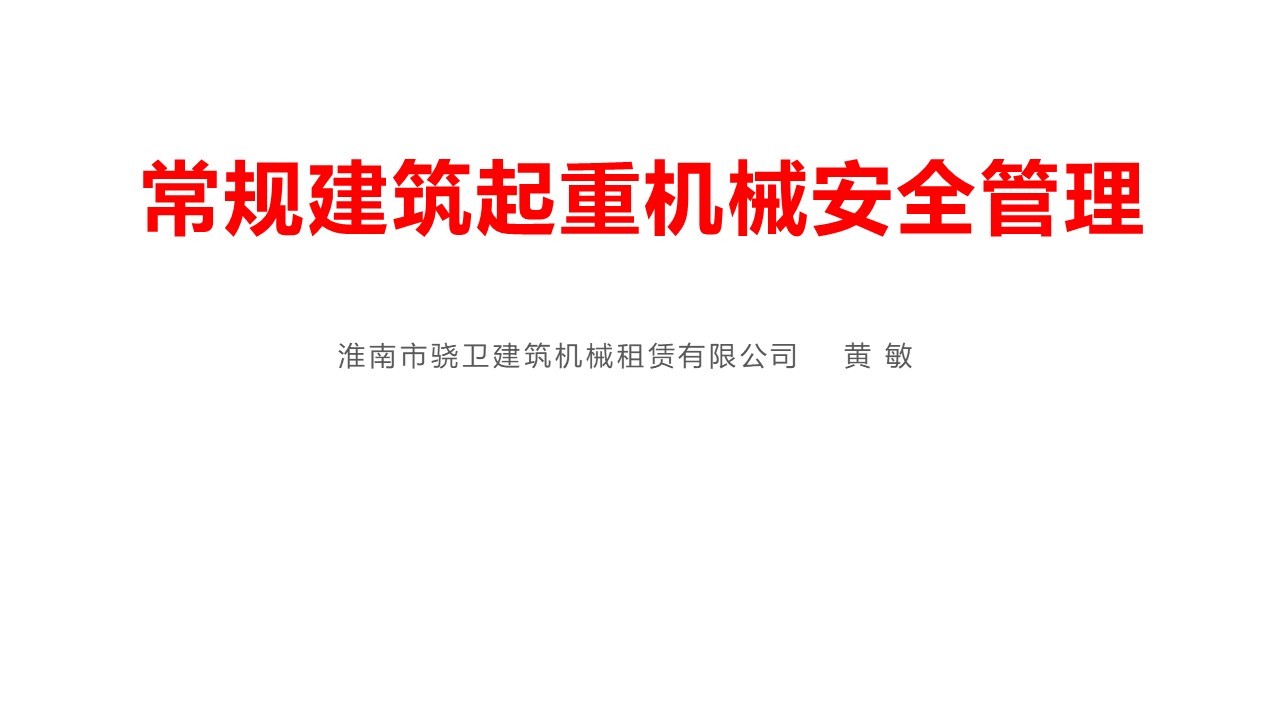 常规建筑起重机械安全管理

淮南市骁卫建筑机械租赁有限公司　　黄 敏